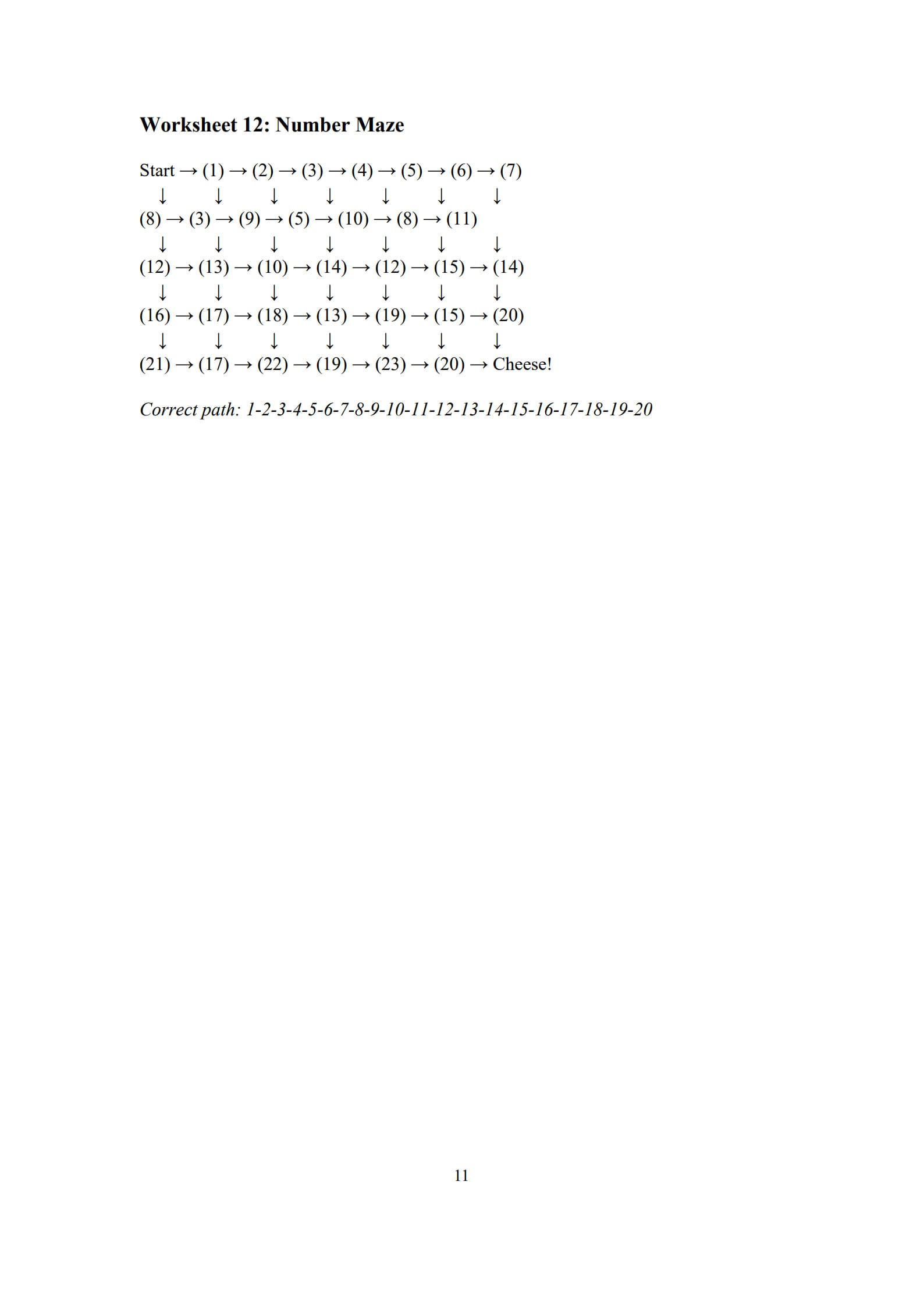 Worksheet 12: Number Maze

Start → (1) → (2) → (3) → (4) → (5) → (6) → (7)
↓ ↓ ↓ ↓ ↓ ↓ ↓
(8) → (3) → (9) → (5) → (10) → (8) → (11)
↓ ↓ ↓ ↓ ↓ ↓ ↓
(12) → (13) → (10) → (14) → (12) → (15) → (14)
↓ ↓ ↓ ↓ ↓ ↓ ↓
(16) → (17) → (18) → (13) → (19) → (15) → (20)
↓ ↓ ↓ ↓ ↓ ↓ ↓
(21) → (17) → (22) → (19) → (23) → (20) → Cheese!

Correct path: 1-2-3-4-5-6-7-8-9-10-11-12-13-14-15-16-17-18-19-20

11